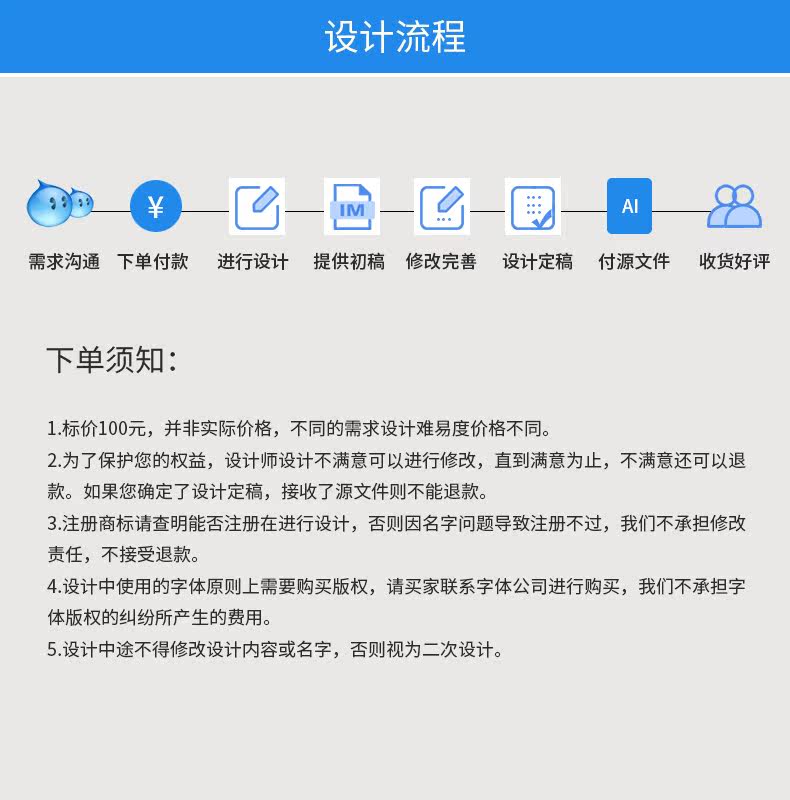 设计流程

¥

IM

AI

需求沟通 下单付款 进行设计 提供初稿 修改完善 设计定稿 付源文件 收货好评

下单须知：

1.标价100元，并非实际价格，不同的需求设计难易度价格不同。

2.为了保护您的权益，设计师设计不满意可以进行修改，直到满意为止，不满意还可以退款。如果您确定了设计定稿，接收了源文件则不能退款。

3.注册商标请查明能否注册在进行设计，否则因名字问题导致注册不过，我们不承担修改责任，不接受退款。

4.设计中使用的字体原则上需要购买版权，请买家联系字体公司进行购买，我们不承担字体版权的纠纷所产生的费用。

5.设计中途不得修改设计内容或名字，否则视为二次设计。